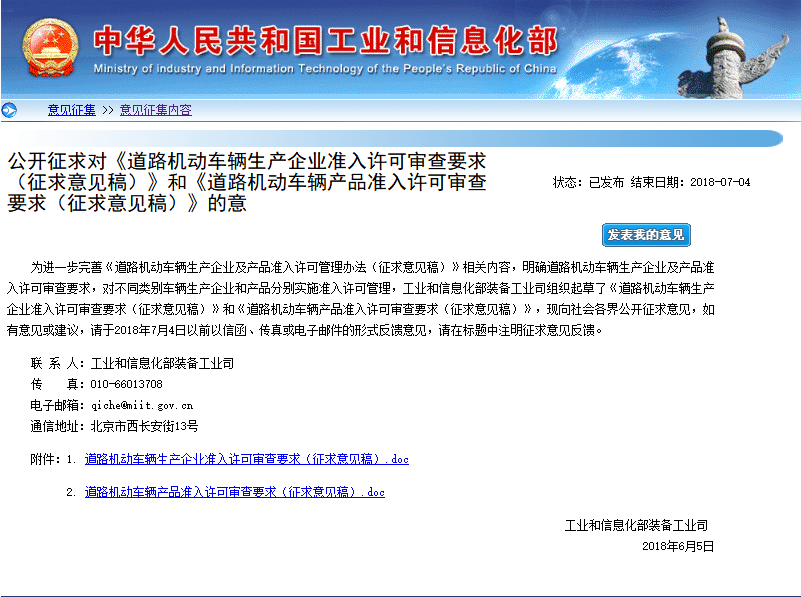 中华人民共和国工业和信息化部
Ministry of industry and Information Technology of the People's Republic of China

意见征集 >> 意见征集内容

公开征求对《道路机动车辆生产企业准入许可审查要求（征求意见稿）》和《道路机动车辆产品准入许可审查要求（征求意见稿）》的意

状态：已发布 结束日期：2018-07-04

发表我的意见

为进一步完善《道路机动车辆生产企业及产品准入许可管理办法（征求意见稿）》相关内容，明确道路机动车辆生产企业及产品准入许可审查要求，对不同类别车辆生产企业和产品分别实施准入许可管理，工业和信息化部装备工业司组织起草了《道路机动车辆生产企业准入许可审查要求（征求意见稿）》和《道路机动车辆产品准入许可审查要求（征求意见稿）》，现向社会各界公开征求意见，如有意见或建议，请于2018年7月4日以前以信函、传真或电子邮件的形式反馈意见，请在标题中注明征求意见反馈。

联 系 人：工业和信息化部装备工业司
传　　真：010-66013708
电子邮箱：qiche@miit.gov.cn
通信地址：北京市西长安街13号

附件：1. 道路机动车辆生产企业准入许可审查要求（征求意见稿）.doc

2. 道路机动车辆产品准入许可审查要求（征求意见稿）.doc

工业和信息化部装备工业司
2018年6月5日